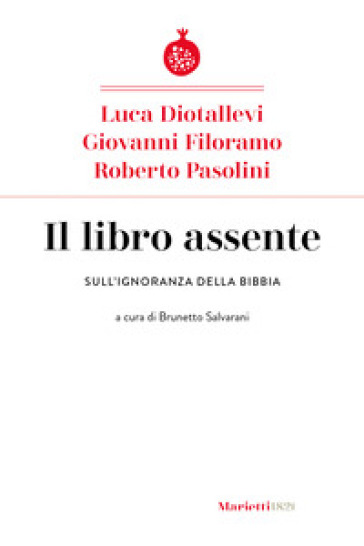 Luca Diotallevi
Giovanni Filoramo
Roberto Pasolini

Il libro assente

SULL'IGNORANZA DELLA BIBBIA

a cura di Brunetto Salvarani

Marietti1820